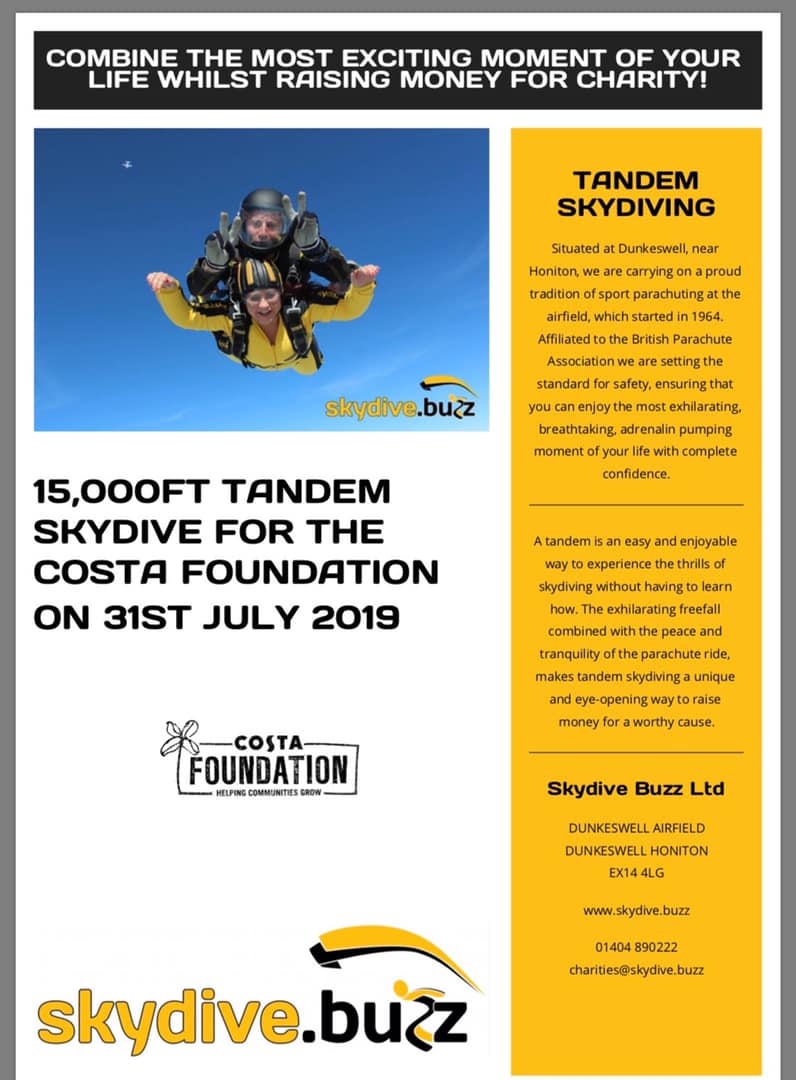 COMBINE THE MOST EXCITING MOMENT OF YOUR LIFE WHILST RAISING MONEY FOR CHARITY!

skydive.buzz

15,000FT TANDEM SKYDIVE FOR THE COSTA FOUNDATION ON 31ST JULY 2019

COSTA
FOUNDATION
HELPING COMMUNITIES GROW

skydive.buzz

TANDEM SKYDIVING

Situated at Dunkeswell, near Honiton, we are carrying on a proud tradition of sport parachuting at the airfield, which started in 1964. Affiliated to the British Parachute Association we are setting the standard for safety, ensuring that you can enjoy the most exhilarating, breathtaking, adrenalin pumping moment of your life with complete confidence.

A tandem is an easy and enjoyable way to experience the thrills of skydiving without having to learn how. The exhilarating freefall combined with the peace and tranquility of the parachute ride, makes tandem skydiving a unique and eye-opening way to raise money for a worthy cause.

Skydive Buzz Ltd

DUNKESWELL AIRFIELD
DUNKESWELL HONITON
EX14 4LG

www.skydive.buzz

01404 890222
charities@skydive.buzz